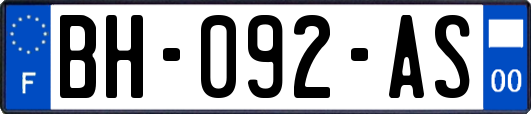 F

BH-092-AS

00